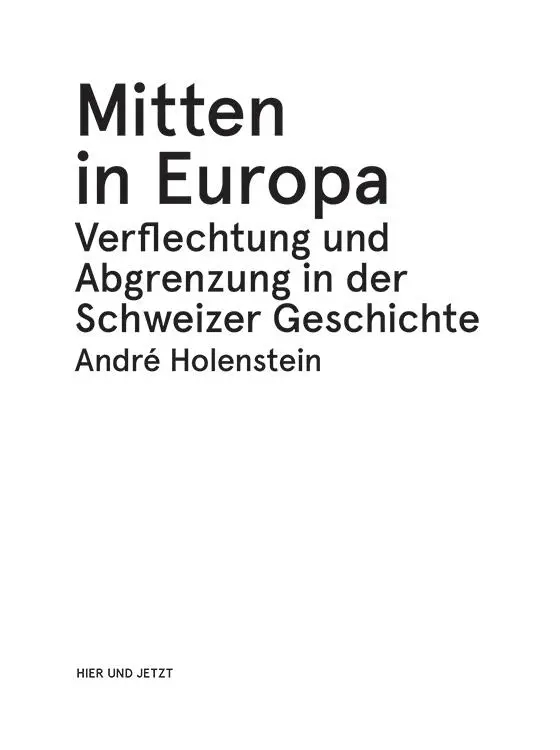 Mitten in Europa

Verflechtung und Abgrenzung in der Schweizer Geschichte

André Holenstein

HIER UND JETZT